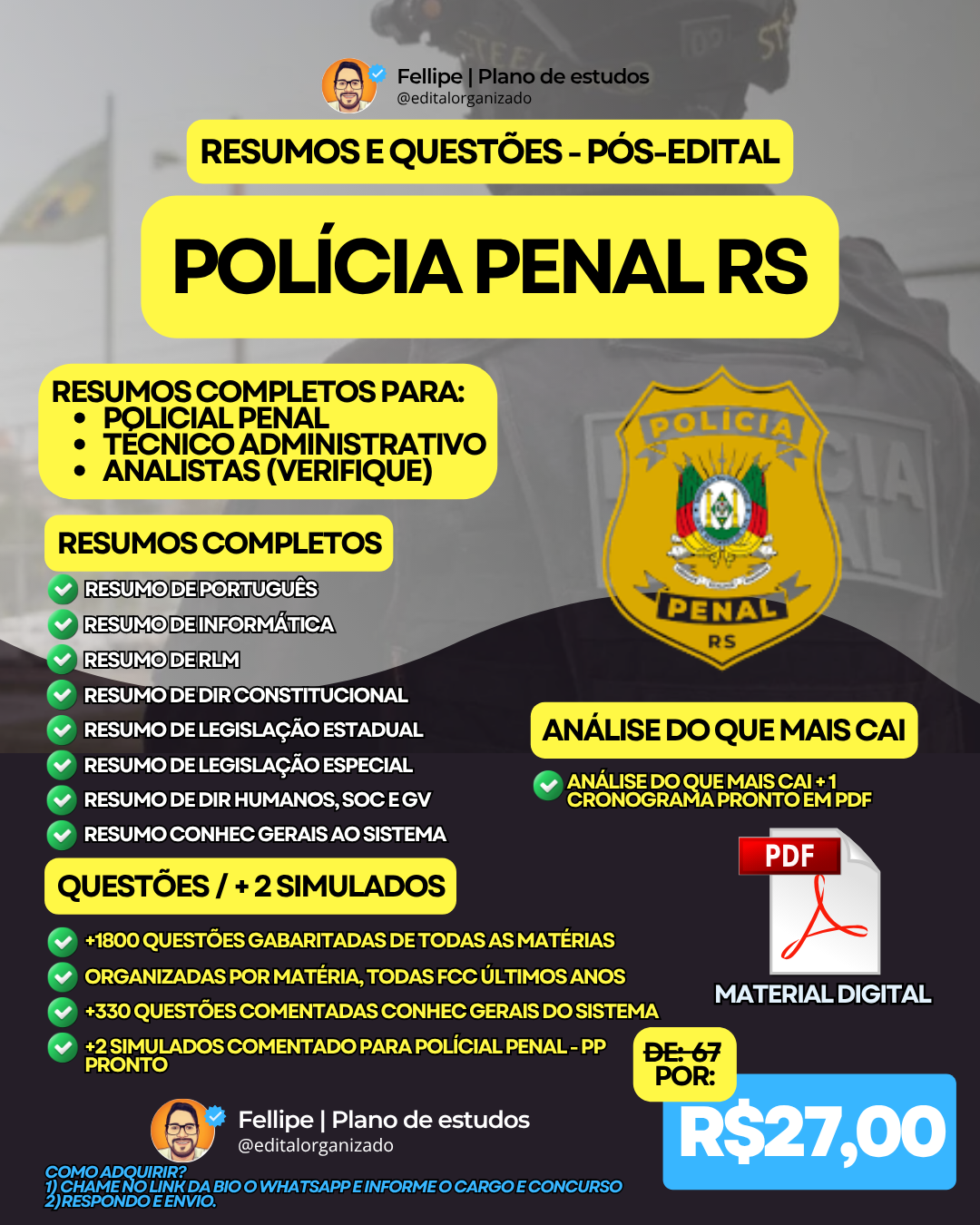 Fellipe | Plano de estudos
@editalorganizado

RESUMOS E QUESTÕES - PÓS-EDITAL

POLÍCIA PENAL RS

RESUMOS COMPLETOS PARA:
- POLICIAL PENAL
- TÉCNICO ADMINISTRATIVO
- ANALISTAS (VERIFIQUE)

POLÍCIA PENAL RS

RESUMOS COMPLETOS

RESUMO DE PORTUGUÊS
RESUMO DE INFORMÁTICA
RESUMO DE RLM
RESUMO DE DIR CONSTITUCIONAL
RESUMO DE LEGISLAÇÃO ESTADUAL
RESUMO DE LEGISLAÇÃO ESPECIAL
RESUMO DE DIR HUMANOS, SOC E GV
RESUMO CONHEC GERAIS AO SISTEMA

ANÁLISE DO QUE MAIS CAI

ANÁLISE DO QUE MAIS CAI + 1 CRONOGRAMA PRONTO EM PDF

PDF

MATERIAL DIGITAL

QUESTÕES / + 2 SIMULADOS

+1800 QUESTÕES GABARITADAS DE TODAS AS MATÉRIAS
ORGANIZADAS POR MATÉRIA, TODAS FCC ÚLTIMOS ANOS
+330 QUESTÕES COMENTADAS CONHEC GERAIS DO SISTEMA
+2 SIMULADOS COMENTADO PARA POLÍCIAL PENAL - PP PRONTO

DE: 67
POR:

R$27,00

Fellipe | Plano de estudos
@editalorganizado

COMO ADQUIRIR?
1) CHAME NO LINK DA BIO O WHATSAPP E INFORME O CARGO E CONCURSO
2)RESPONDO E ENVIO.